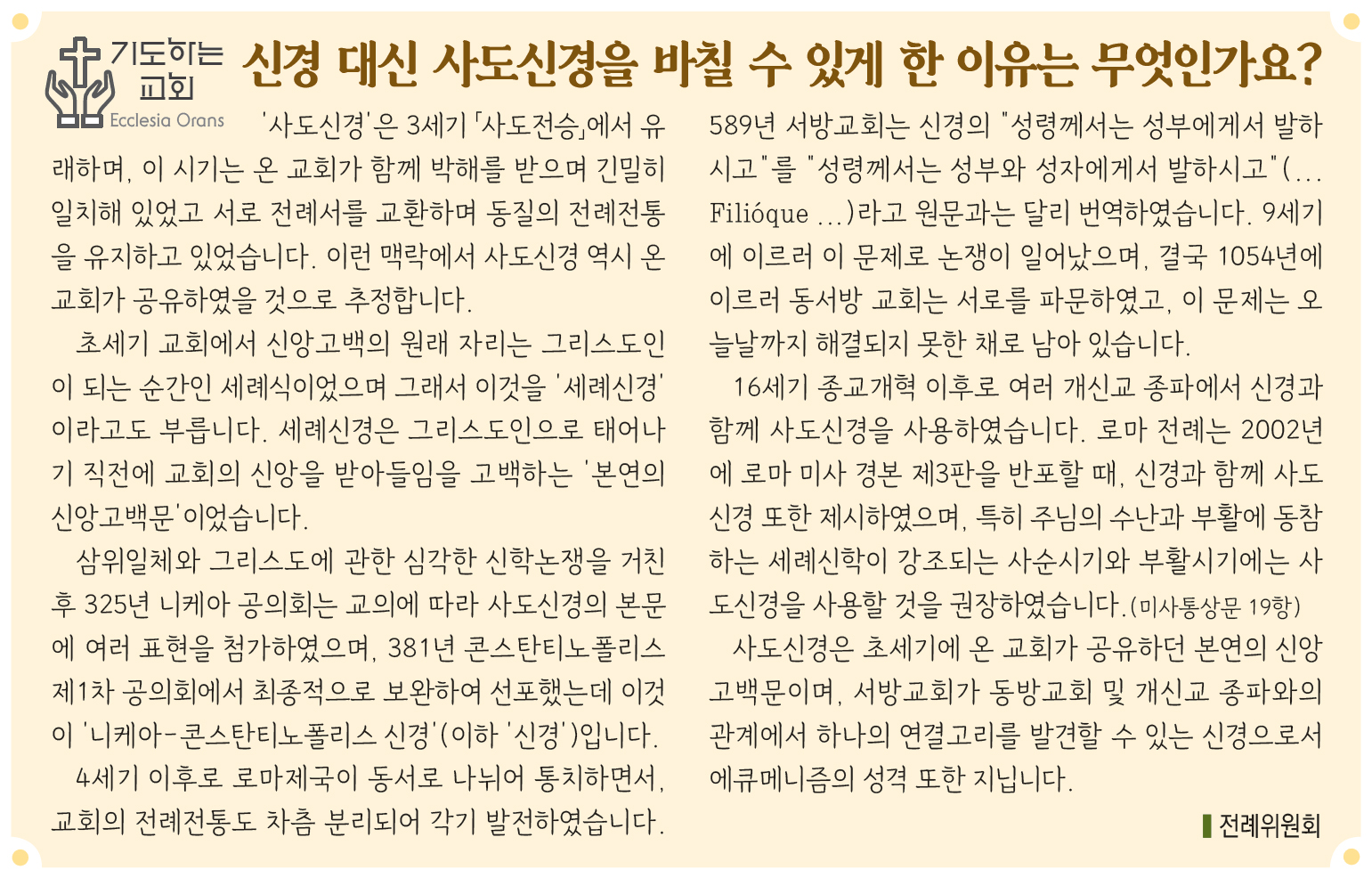 기도하는 교회
Ecclesia Orans

신경 대신 사도신경을 바칠 수 있게 한 이유는 무엇인가요?

'사도신경'은 3세기 「사도전승」에서 유래하며, 이 시기는 온 교회가 함께 박해를 받으며 긴밀히 일치해 있었고 서로 전례서를 교환하며 동질의 전례전통을 유지하고 있었습니다. 이런 맥락에서 사도신경 역시 온 교회가 공유하였을 것으로 추정합니다.

초세기 교회에서 신앙고백의 원래 자리는 그리스도인이 되는 순간인 세례식이었으며 그래서 이것을 '세례신경'이라고도 부릅니다. 세례신경은 그리스도인으로 태어나기 직전에 교회의 신앙을 받아들임을 고백하는 '본연의 신앙고백문'이었습니다.

삼위일체와 그리스도에 관한 심각한 신학논쟁을 거친 후 325년 니케아 공의회는 교의에 따라 사도신경의 본문에 여러 표현을 첨가하였으며, 381년 콘스탄티노폴리스 제1차 공의회에서 최종적으로 보완하여 선포했는데 이것이 '니케아-콘스탄티노폴리스 신경'(이하 '신경')입니다.

4세기 이후로 로마제국이 동서로 나뉘어 통치하면서, 교회의 전례전통도 차츰 분리되어 각기 발전하였습니다.

589년 서방교회는 신경의 "성령께서는 성부에게서 발하시고"를 "성령께서는 성부와 성자에게서 발하시고"(... Filióque ...)라고 원문과는 달리 번역하였습니다. 9세기에 이르러 이 문제로 논쟁이 일어났으며, 결국 1054년에 이르러 동서방 교회는 서로를 파문하였고, 이 문제는 오늘날까지 해결되지 못한 채로 남아 있습니다.

16세기 종교개혁 이후로 여러 개신교 종파에서 신경과 함께 사도신경을 사용하였습니다. 로마 전례는 2002년에 로마 미사 경본 제3판을 반포할 때, 신경과 함께 사도신경 또한 제시하였으며, 특히 주님의 수난과 부활에 동참하는 세례신학이 강조되는 사순시기와 부활시기에는 사도신경을 사용할 것을 권장하였습니다.(미사통상문 19항)

사도신경은 초세기에 온 교회가 공유하던 본연의 신앙고백문이며, 서방교회가 동방교회 및 개신교 종파와의 관계에서 하나의 연결고리를 발견할 수 있는 신경으로서 에큐메니즘의 성격 또한 지닙니다.

전례위원회